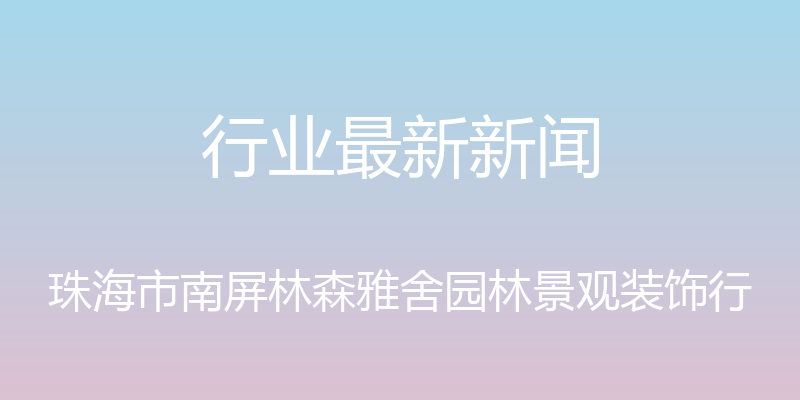 行业最新新闻

珠海市南屏林森雅舍园林景观装饰行